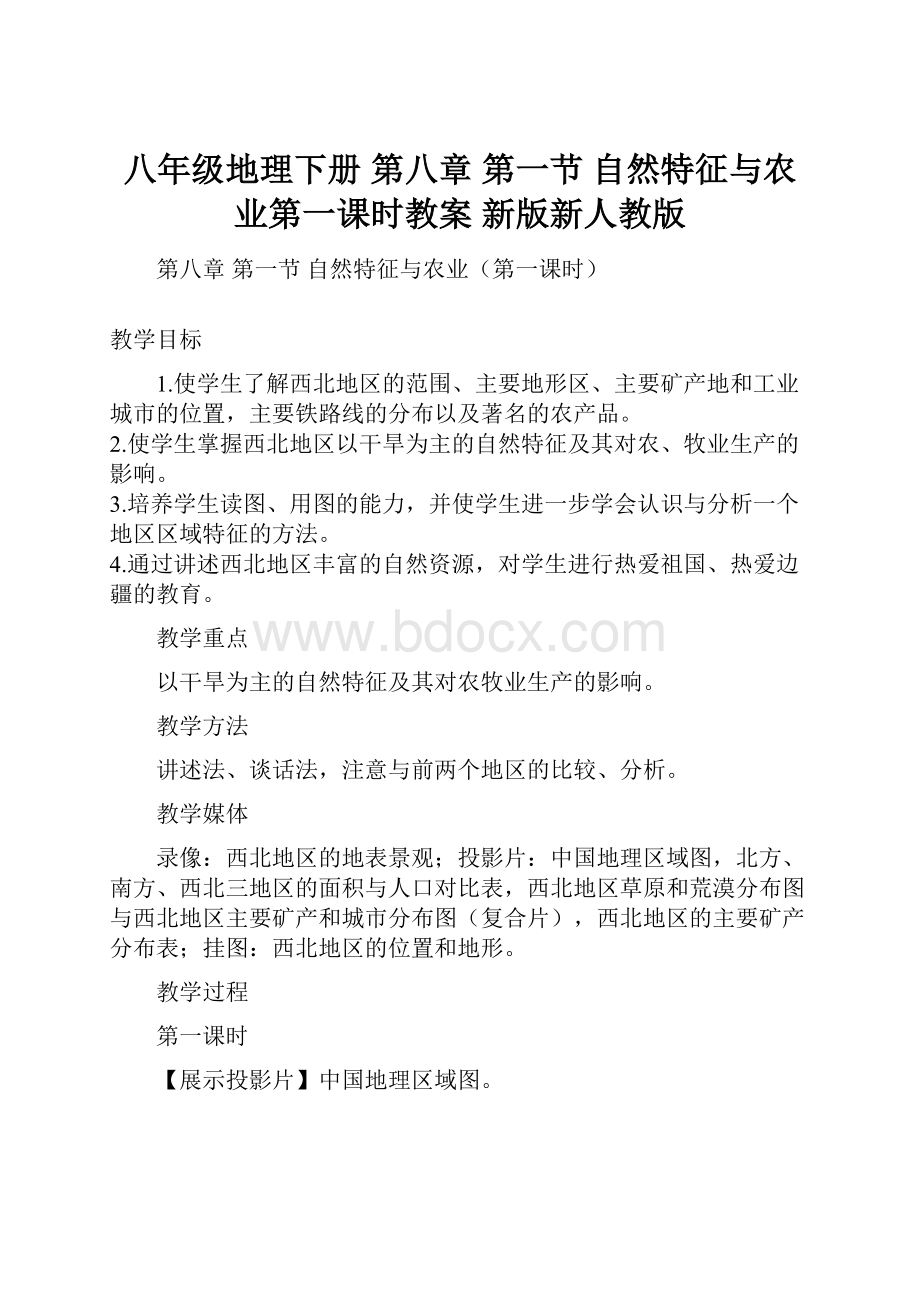 八年级地理下册 第八章 第一节 自然特征与农业第一课时教案 新版新人教版

第八章 第一节 自然特征与农业（第一课时）

教学目标

1.使学生了解西北地区的范围、主要地形区、主要矿产地和工业城市的位置，主要铁路线的分布以及著名的农产品。
2.使学生掌握西北地区以干旱为主的自然特征及其对农、牧业生产的影响。
3.培养学生读图、用图的能力，并使学生进一步学会认识与分析一个地区区域特征的方法。
4.通过讲述西北地区丰富的自然资源，对学生进行热爱祖国、热爱边疆的教育。

教学重点 www.bdocx.com

以干旱为主的自然特征及其对农牧业生产的影响。

教学方法

讲述法、谈话法，注意与前两个地区的比较、分析。

教学媒体

录像：西北地区的地表景观；投影片：中国地理区域图，北方、南方、西北三地区的面积与人口对比表，西北地区草原和荒漠分布图与西北地区主要矿产和城市分布图（复合片），西北地区的主要矿产分布表；挂图：西北地区的位置和地形。

教学过程

第一课时

【展示投影片】中国地理区域图。